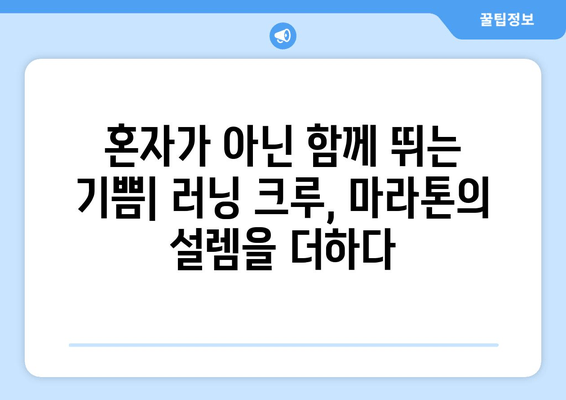 꿀팁정보

혼자가 아닌 함께 뛰는 기쁨| 러닝 크루, 마라톤의 설렘을 더하다